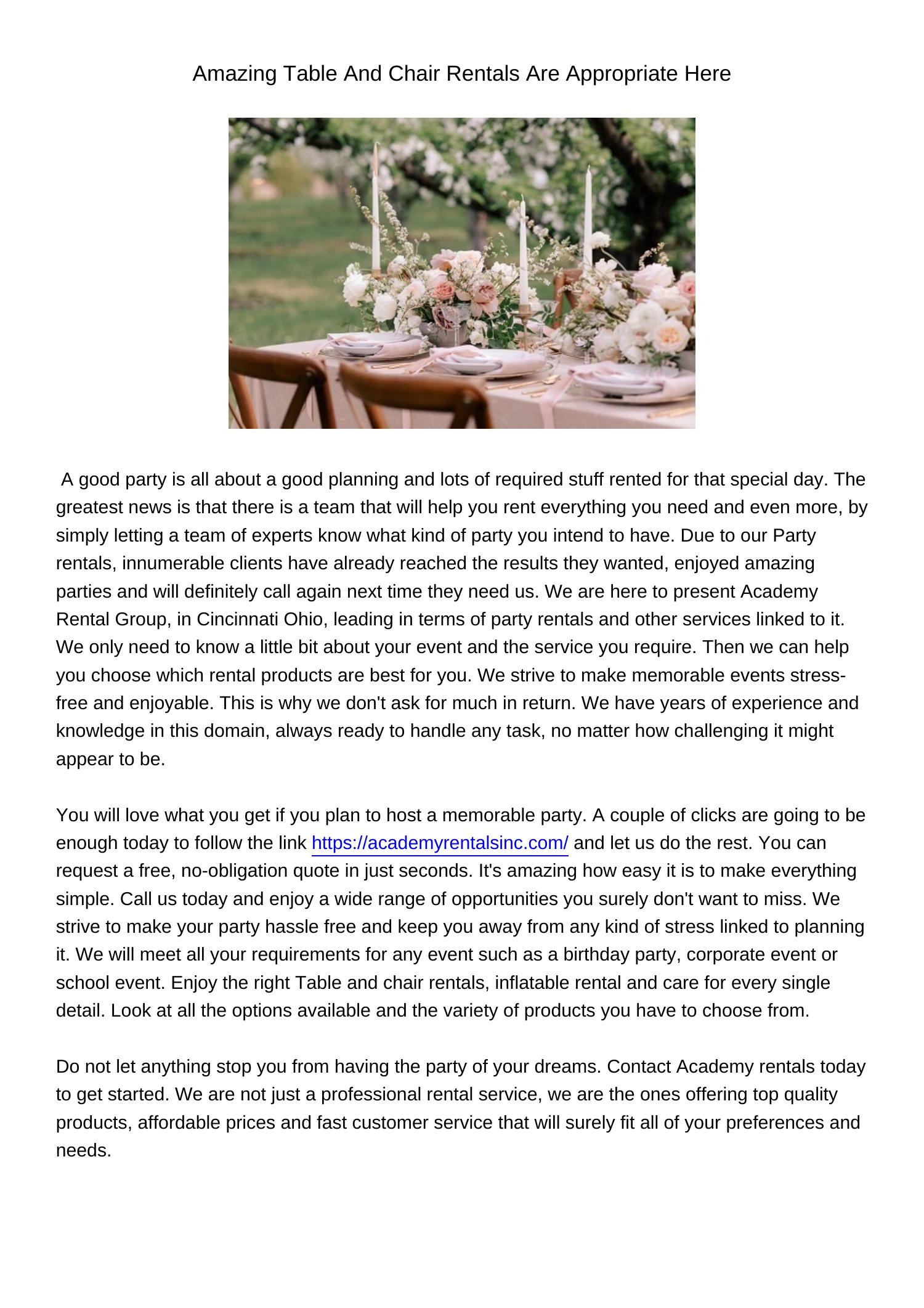 Amazing Table And Chair Rentals Are Appropriate Here

A good party is all about a good planning and lots of required stuff rented for that special day. The greatest news is that there is a team that will help you rent everything you need and even more, by simply letting a team of experts know what kind of party you intend to have. Due to our Party rentals, innumerable clients have already reached the results they wanted, enjoyed amazing parties and will definitely call again next time they need us. We are here to present Academy Rental Group, in Cincinnati Ohio, leading in terms of party rentals and other services linked to it. We only need to know a little bit about your event and the service you require. Then we can help you choose which rental products are best for you. We strive to make memorable events stress-free and enjoyable. This is why we don't ask for much in return. We have years of experience and knowledge in this domain, always ready to handle any task, no matter how challenging it might appear to be.

You will love what you get if you plan to host a memorable party. A couple of clicks are going to be enough today to follow the link https://academyrentalsinc.com/ and let us do the rest. You can request a free, no-obligation quote in just seconds. It's amazing how easy it is to make everything simple. Call us today and enjoy a wide range of opportunities you surely don't want to miss. We strive to make your party hassle free and keep you away from any kind of stress linked to planning it. We will meet all your requirements for any event such as a birthday party, corporate event or school event. Enjoy the right Table and chair rentals, inflatable rental and care for every single detail. Look at all the options available and the variety of products you have to choose from.

Do not let anything stop you from having the party of your dreams. Contact Academy rentals today to get started. We are not just a professional rental service, we are the ones offering top quality products, affordable prices and fast customer service that will surely fit all of your preferences and needs.